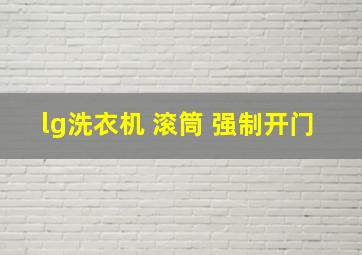 lg洗衣机 滚筒 强制开门